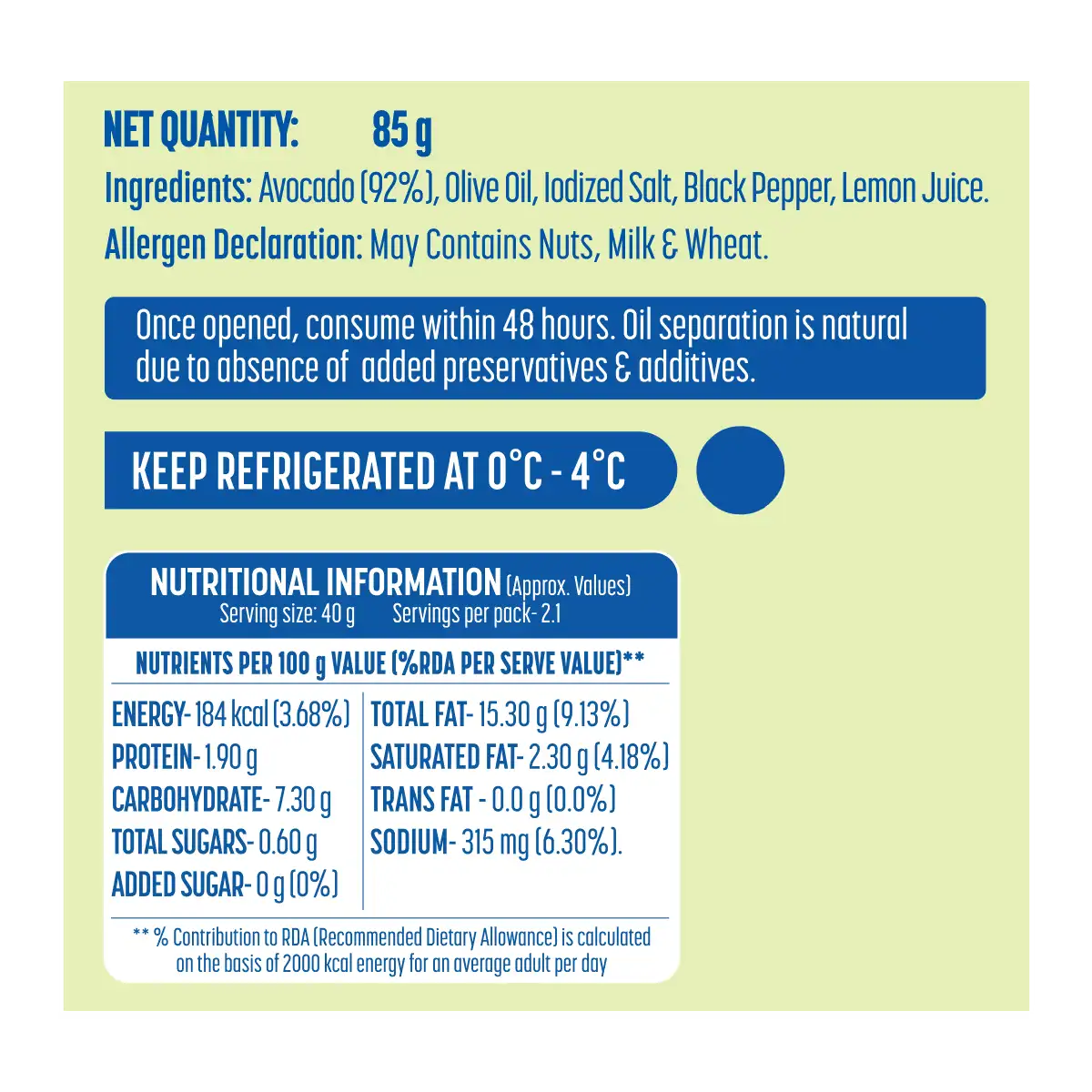 NET QUANTITY: 85 g

Ingredients: Avocado (92%), Olive Oil, Iodized Salt, Black Pepper, Lemon Juice.

Allergen Declaration: May Contains Nuts, Milk & Wheat.

Once opened, consume within 48 hours. Oil separation is natural due to absence of added preservatives & additives.

KEEP REFRIGERATED AT 0°C - 4°C

NUTRITIONAL INFORMATION (Approx. Values)
Serving size: 40 g Servings per pack- 2.1

NUTRIENTS PER 100 g VALUE (%RDA PER SERVE VALUE)**

ENERGY- 184 kcal (3.68%)
PROTEIN- 1.90 g
CARBOHYDRATE- 7.30 g
TOTAL SUGARS- 0.60 g
ADDED SUGAR- 0 g (0%)

TOTAL FAT- 15.30 g (9.13%)
SATURATED FAT- 2.30 g (4.18%)
TRANS FAT - 0.0 g (0.0%)
SODIUM- 315 mg (6.30%).

** % Contribution to RDA (Recommended Dietary Allowance) is calculated on the basis of 2000 kcal energy for an average adult per day